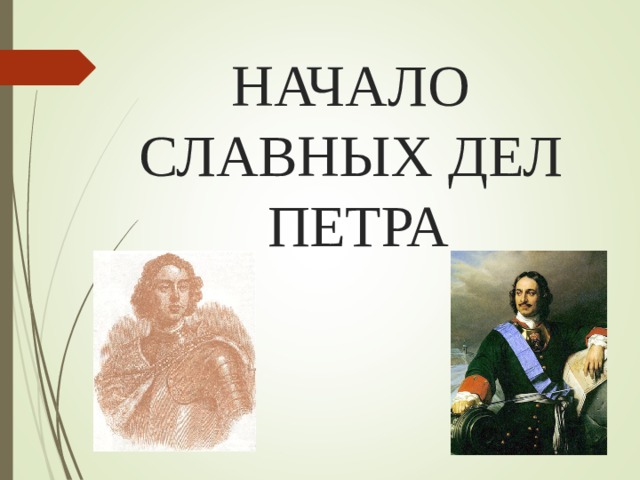 НАЧАЛО СЛАВНЫХ ДЕЛ ПЕТРА